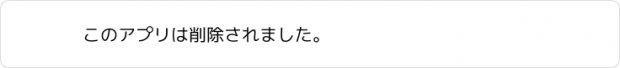 このアプリは削除されました。